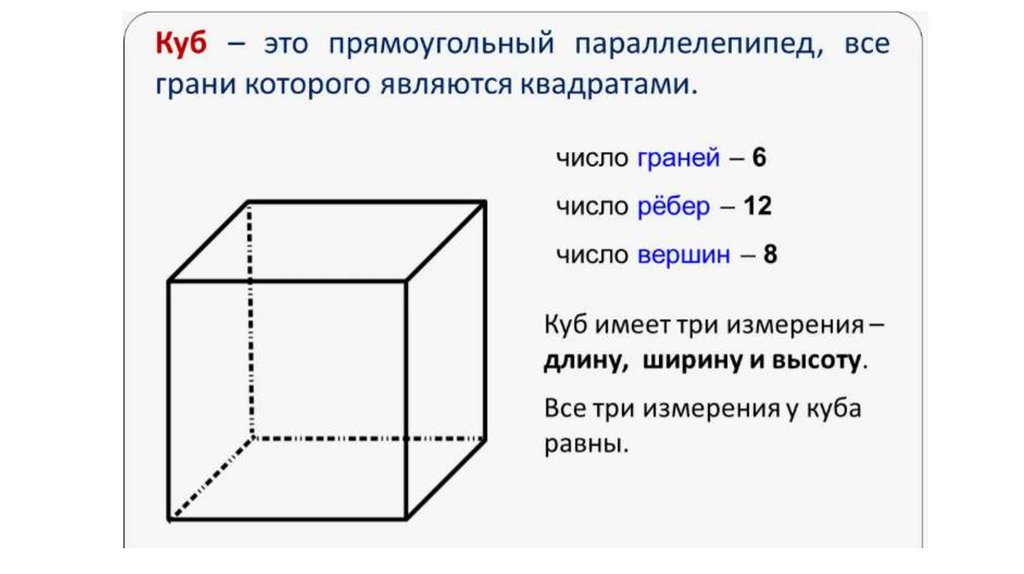 Куб – это прямоугольный параллелепипед, все грани которого являются квадратами.

число граней – 6

число рёбер – 12

число вершин – 8

Куб имеет три измерения – длину, ширину и высоту.

Все три измерения у куба равны.